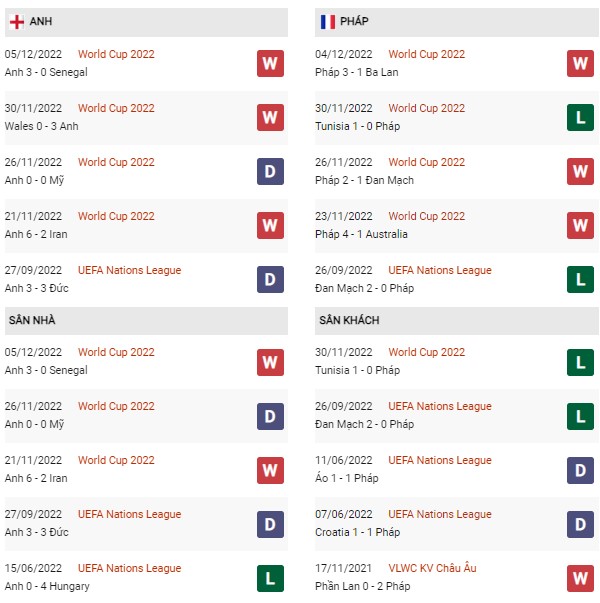 ANH

05/12/2022 World Cup 2022
Anh 3 - 0 Senegal
W

30/11/2022 World Cup 2022
Wales 0 - 3 Anh
W

26/11/2022 World Cup 2022
Anh 0 - 0 Mỹ
D

21/11/2022 World Cup 2022
Anh 6 - 2 Iran
W

27/09/2022 UEFA Nations League
Anh 3 - 3 Đức
D

SÂN NHÀ

05/12/2022 World Cup 2022
Anh 3 - 0 Senegal
W

26/11/2022 World Cup 2022
Anh 0 - 0 Mỹ
D

21/11/2022 World Cup 2022
Anh 6 - 2 Iran
W

27/09/2022 UEFA Nations League
Anh 3 - 3 Đức
D

15/06/2022 UEFA Nations League
Anh 0 - 4 Hungary
L

PHÁP

04/12/2022 World Cup 2022
Pháp 3 - 1 Ba Lan
W

30/11/2022 World Cup 2022
Tunisia 1 - 0 Pháp
L

26/11/2022 World Cup 2022
Pháp 2 - 1 Đan Mạch
W

23/11/2022 World Cup 2022
Pháp 4 - 1 Australia
W

26/09/2022 UEFA Nations League
Đan Mạch 2 - 0 Pháp
L

SÂN KHÁCH

30/11/2022 World Cup 2022
Tunisia 1 - 0 Pháp
L

26/09/2022 UEFA Nations League
Đan Mạch 2 - 0 Pháp
L

11/06/2022 UEFA Nations League
Áo 1 - 1 Pháp
D

07/06/2022 UEFA Nations League
Croatia 1 - 1 Pháp
D

17/11/2021 VLWC KV Châu Âu
Phần Lan 0 - 2 Pháp
W